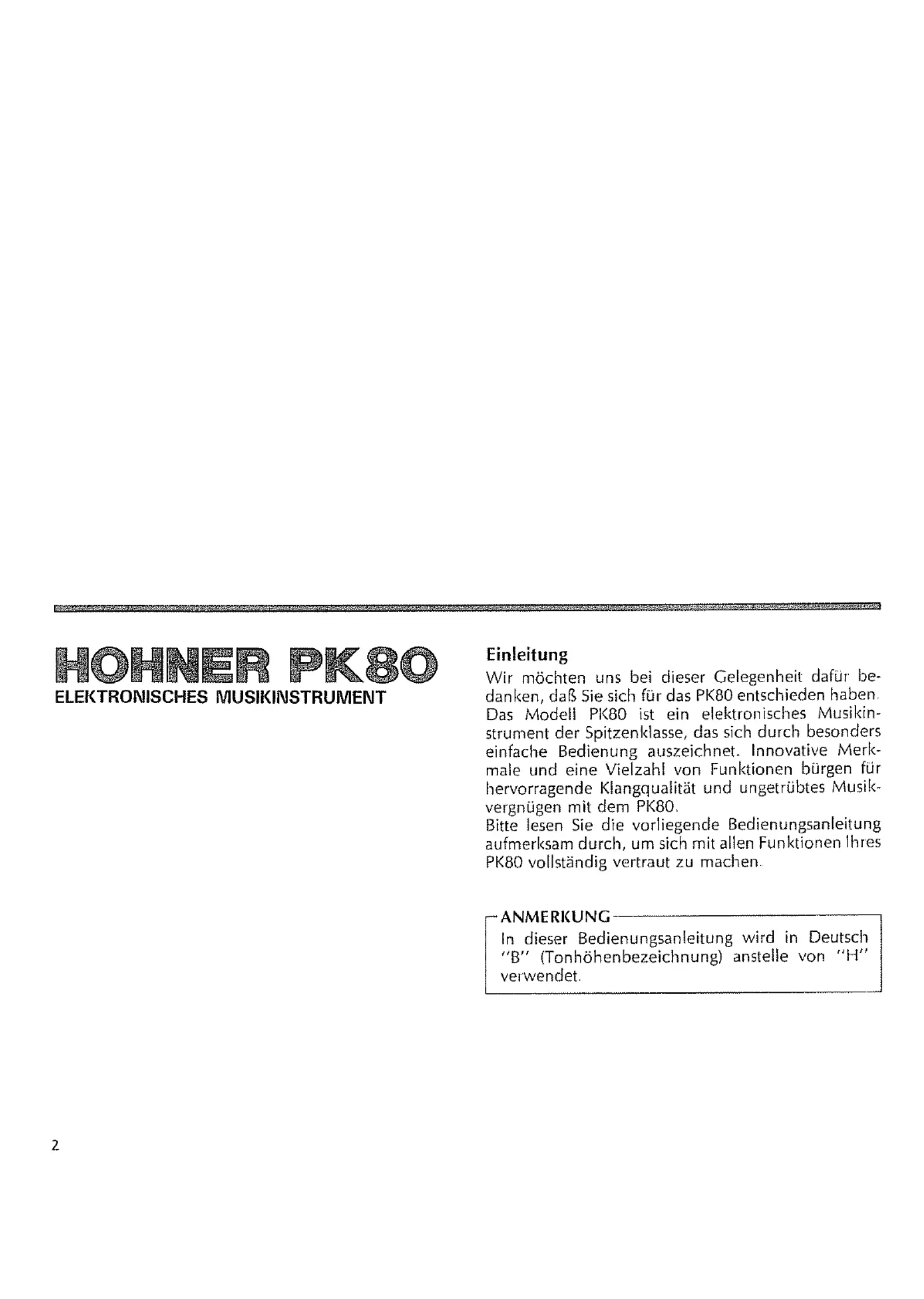 HOHNER PK80
ELEKTRONISCHES MUSIKINSTRUMENT

Einleitung
Wir möchten uns bei dieser Gelegenheit dafür bedanken, daß Sie sich für das PK80 entschieden haben. Das Modell PK80 ist ein elektronisches Musikinstrument der Spitzenklasse, das sich durch besonders einfache Bedienung auszeichnet. Innovative Merkmale und eine Vielzahl von Funktionen bürgen für hervorragende Klangqualität und ungetrübtes Musikvergnügen mit dem PK80.
Bitte lesen Sie die vorliegende Bedienungsanleitung aufmerksam durch, um sich mit allen Funktionen Ihres PK80 vollständig vertraut zu machen.

ANMERKUNG
In dieser Bedienungsanleitung wird in Deutsch "B" (Tonhöhenbezeichnung) anstelle von "H" verwendet.

2